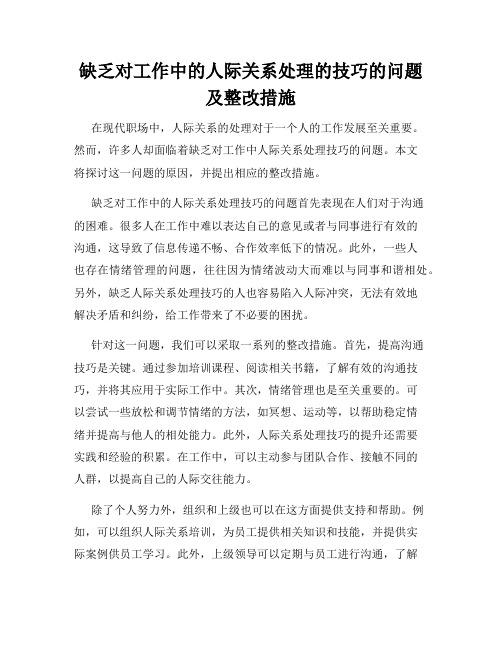 缺乏对工作中的人际关系处理的技巧的问题及整改措施

在现代职场中，人际关系的处理对于一个人的工作发展至关重要。然而，许多人却面临着缺乏对工作中人际关系处理技巧的问题。本文将探讨这一问题的原因，并提出相应的整改措施。

缺乏对工作中的人际关系处理技巧的问题首先表现在人们对于沟通的困难。很多人在工作中难以表达自己的意见或者与同事进行有效的沟通，这导致了信息传递不畅、合作效率低下的情况。此外，一些人也存在情绪管理的问题，往往因为情绪波动大而难以与同事和谐相处。另外，缺乏人际关系处理技巧的人也容易陷入人际冲突，无法有效地解决矛盾和纠纷，给工作带来了不必要的困扰。

针对这一问题，我们可以采取一系列的整改措施。首先，提高沟通技巧是关键。通过参加培训课程、阅读相关书籍，了解有效的沟通技巧，并将其应用于实际工作中。其次，情绪管理也是至关重要的。可以尝试一些放松和调节情绪的方法，如冥想、运动等，以帮助稳定情绪并提高与他人的相处能力。此外，人际关系处理技巧的提升还需要实践和经验的积累。在工作中，可以主动参与团队合作、接触不同的人群，以提高自己的人际交往能力。

除了个人努力外，组织和上级也可以在这方面提供支持和帮助。例如，可以组织人际关系培训，为员工提供相关知识和技能，并提供实际案例供员工学习。此外，上级领导可以定期与员工进行沟通，了解